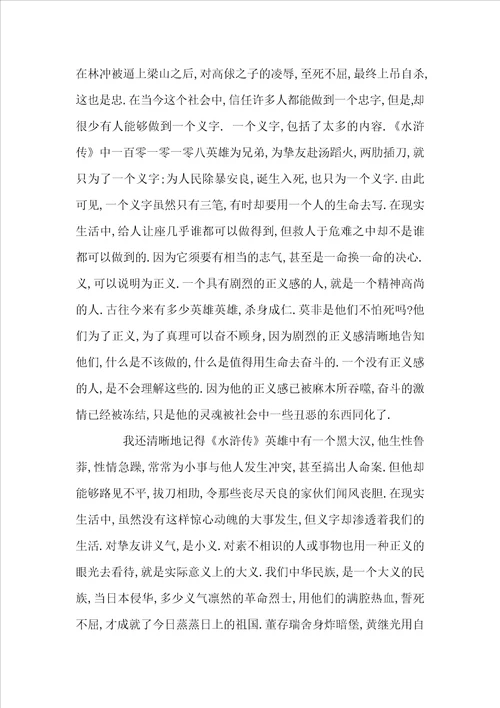 在林冲被逼上梁山之后，对高俅之子的凌辱，至死不屈，最终上吊自杀，这也是忠.在当今这个社会中，信任许多人都能做到一个忠字，但是,却很少有人能够做到一个义字. 一个义字，包括了太多的内容.《水浒传》中一百零一零一零八英雄为兄弟，为挚友赴汤蹈火，两肋插刀，就只为了一个义字；为人民除暴安良，诞生入死，也只为一个义字.由此可见，一个义字虽然只有三笔，有时却要用一个人的生命去写.在现实生活中，给人让座几乎谁都可以做得到，但救人于危难之中却不是谁都可以做到的.因为它须要有相当的志气，甚至是一命换一命的决心.义，可以说明为正义.一个具有剧烈的正义感的人，就是一个精神高尚的人.古往今来有多少英雄英雄，杀身成仁.莫非是他们不怕死吗?他们为了正义，为了真理可以奋不顾身，因为剧烈的正义感清晰地告知他们，什么是不该做的，什么是值得用生命去奋斗的.一个没有正义感的人，是不会理解这些的.因为他的正义感已被麻木所吞噬，奋斗的激情已经被冻结，只是他的灵魂被社会中一些丑恶的东西同化了.

我还清晰地记得《水浒传》英雄中有一个黑大汉，他生性鲁莽，性情急躁，常常为小事与他人发生冲突，甚至搞出人命案.但他却能够路见不平，拔刀相助，令那些丧尽天良的家伙们闻风丧胆.在现实生活中，虽然没有这样惊心动魄的大事发生，但义字却渗透着我们的生活.对挚友讲义气，是小义.对素不相识的人或事物也用一种正义的眼光去看待，就是实际意义上的大义.我们中华民族，是一个大义的民族，当日本侵华，多少义气凛然的革命烈士，用他们的满腔热血，誓死不屈，才成就了今日蒸蒸日上的祖国.董存瑞舍身炸暗堡，黄继光用自